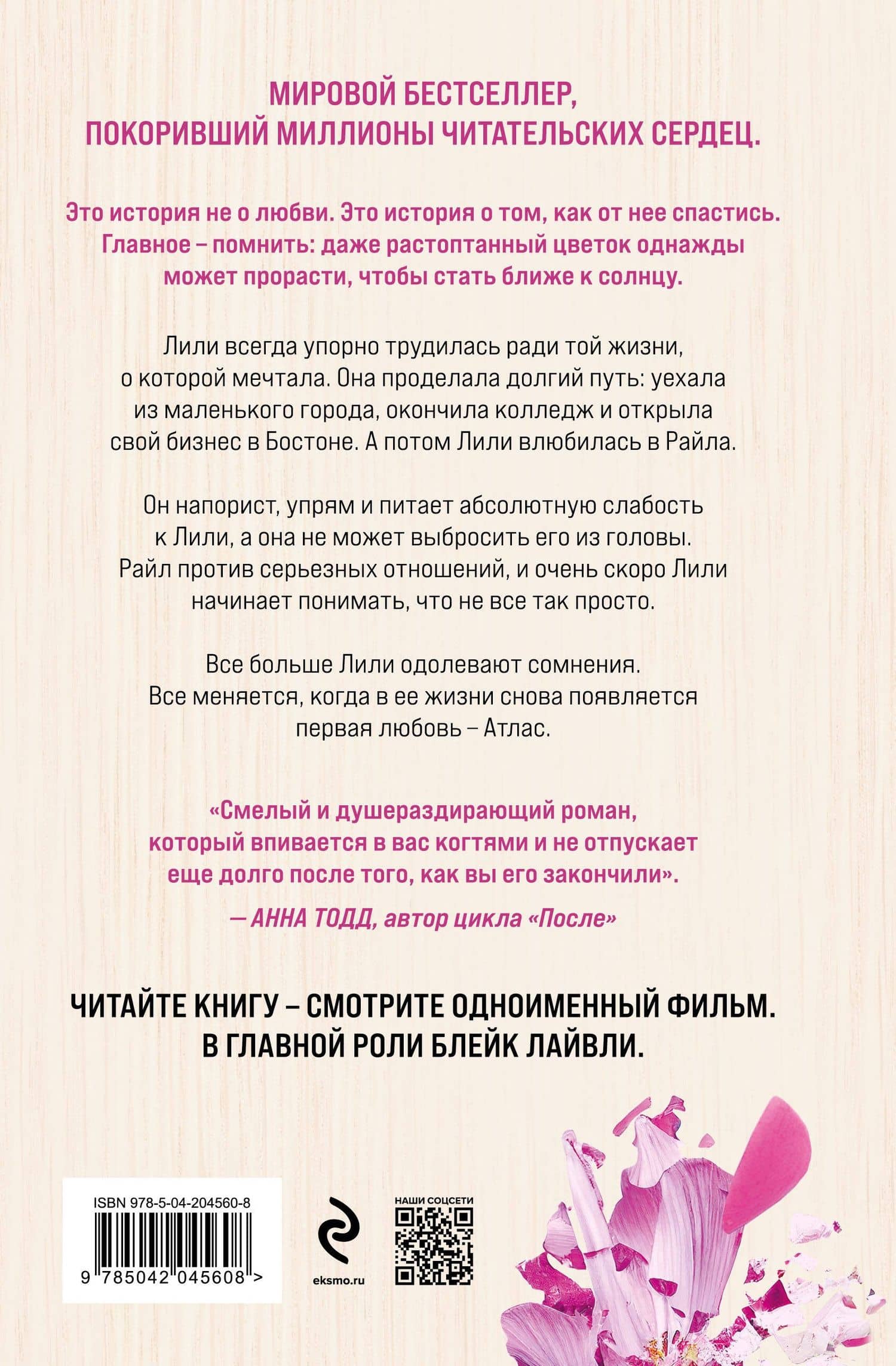 МИРОВОЙ БЕСТСЕЛЛЕР, ПОКОРИВШИЙ МИЛЛИОНЫ ЧИТАТЕЛЬСКИХ СЕРДЕЦ.

Это история не о любви. Это история о том, как от нее спастись. Главное – помнить: даже растоптанный цветок однажды может прорасти, чтобы стать ближе к солнцу.

Лили всегда упорно трудилась ради той жизни, о которой мечтала. Она проделала долгий путь: уехала из маленького города, окончила колледж и открыла свой бизнес в Бостоне. А потом Лили влюбилась в Райла.

Он напорист, упрям и питает абсолютную слабость к Лили, а она не может выбросить его из головы. Райл против серьезных отношений, и очень скоро Лили начинает понимать, что не все так просто.

Все больше Лили одолевают сомнения. Все меняется, когда в ее жизни снова появляется первая любовь – Атлас.

«Смелый и душераздирающий роман, который впивается в вас когтями и не отпускает еще долго после того, как вы его закончили».

— АННА ТОДД, автор цикла «После»

ЧИТАЙТЕ КНИГУ – СМОТРИТЕ ОДНОИМЕННЫЙ ФИЛЬМ. В ГЛАВНОЙ РОЛИ БЛЕЙК ЛАЙВЛИ.

ISBN 978-5-04-204560-8

9 785042 045608 >

eksmo.ru

НАШИ СОЦСЕТИ